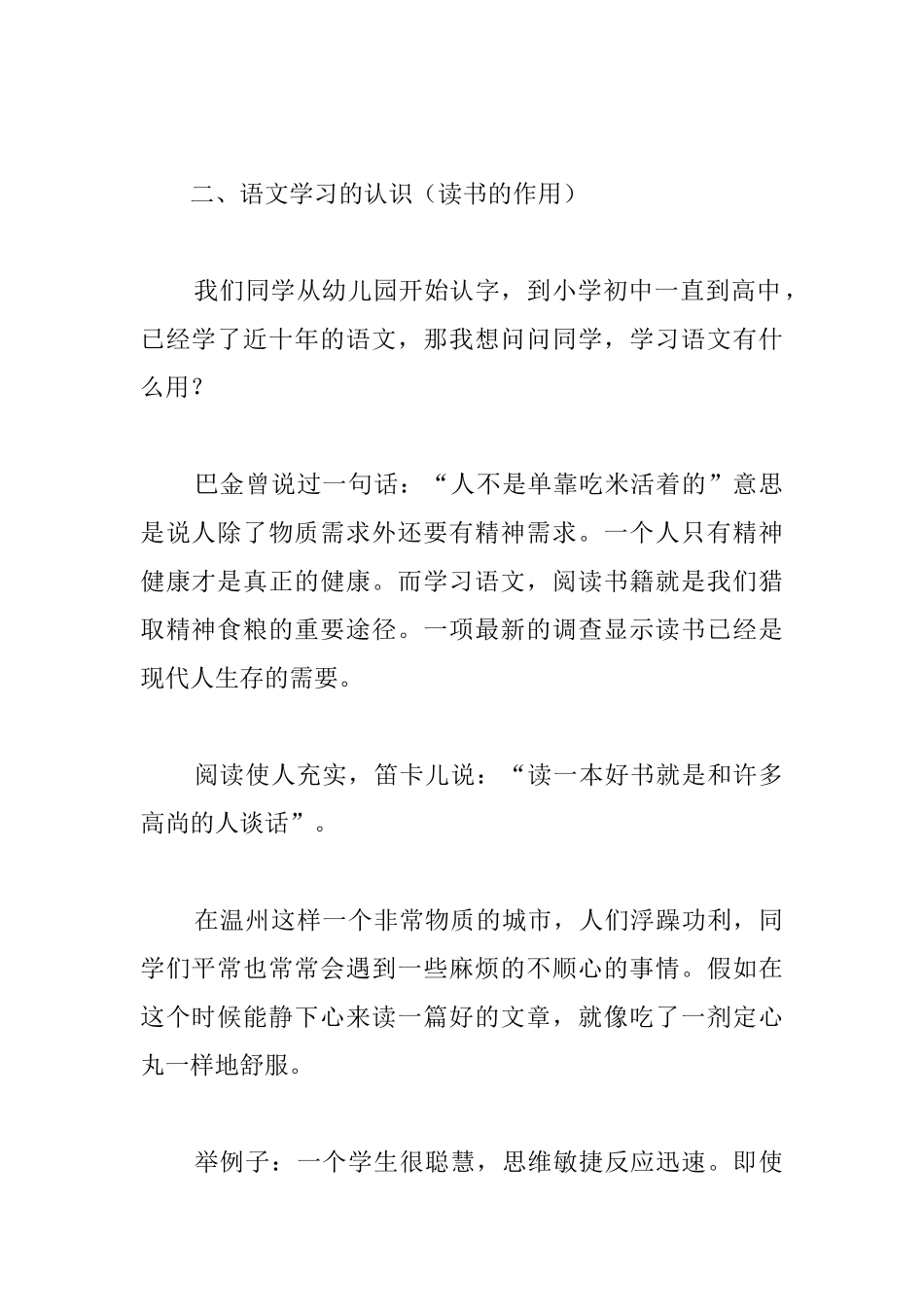 二、语文学习的认识（读书的作用）

我们同学从幼儿园开始认字，到小学初中一直到高中，已经学了近十年的语文，那我想问问同学，学习语文有什么用？

巴金曾说过一句话：“人不是单靠吃米活着的”意思是说人除了物质需求外还要有精神需求。一个人只有精神健康才是真正的健康。而学习语文，阅读书籍就是我们猎取精神食粮的重要途径。一项最新的调查显示读书已经是现代人生存的需要。

阅读使人充实，笛卡儿说：“读一本好书就是和许多高尚的人谈话”。

在温州这样一个非常物质的城市，人们浮躁功利，同学们平常也常常会遇到一些麻烦的不顺心的事情。假如在这个时候能静下心来读一篇好的文章，就像吃了一剂定心丸一样地舒服。

举例子：一个学生很聪慧，思维敏捷反应迅速。即使